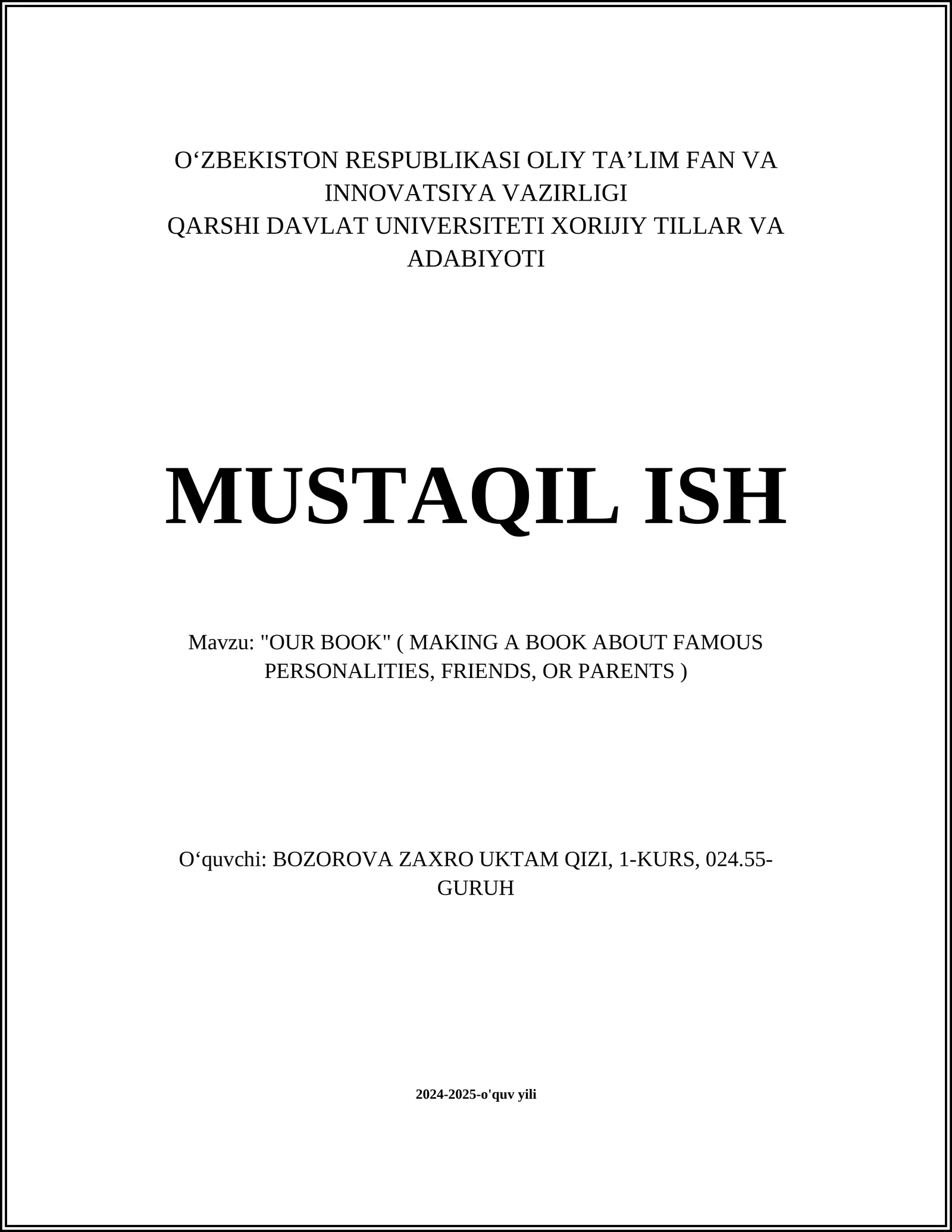 O‘ZBEKISTON RESPUBLIKASI OLIY TA’LIM FAN VA INNOVATSIYA VAZIRLIGI
QARSHI DAVLAT UNIVERSITETI XORIJIY TILLAR VA ADABIYOTI

MUSTAQIL ISH

Mavzu: "OUR BOOK" ( MAKING A BOOK ABOUT FAMOUS PERSONALITIES, FRIENDS, OR PARENTS )

O‘quvchi: BOZOROVA ZAXRO UKTAM QIZI, 1-KURS, 024.55-GURUH

2024-2025-o'quv yili